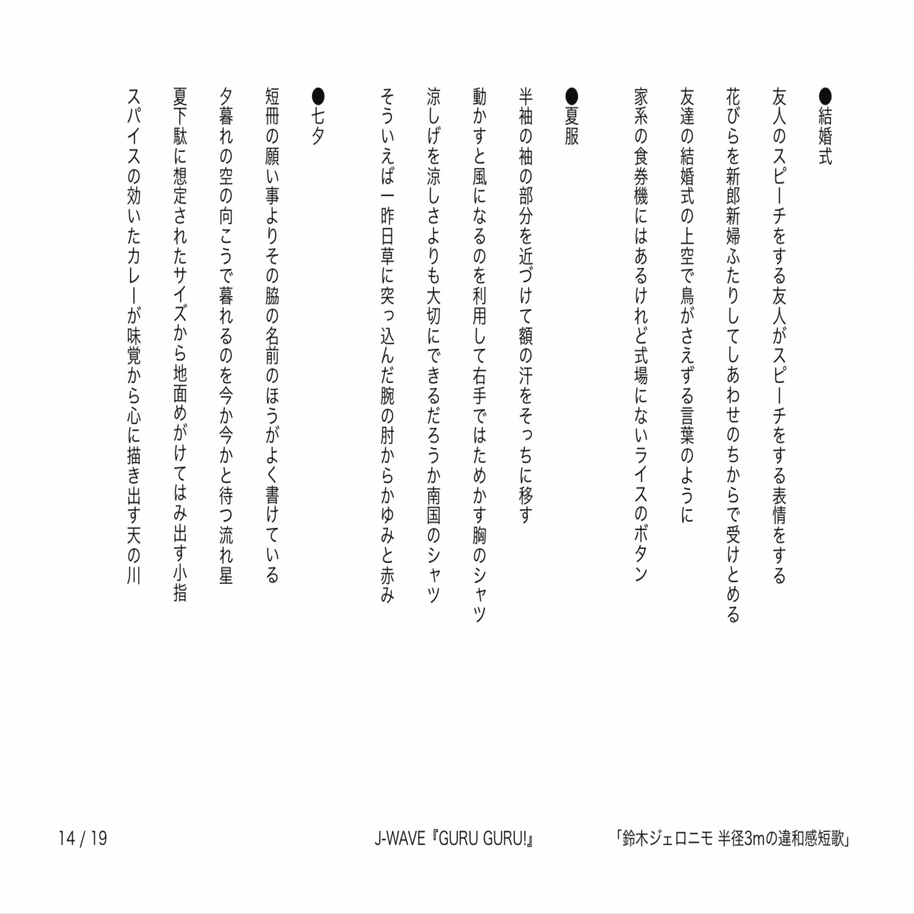 ●結婚式

友人のスピーチをする友人がスピーチをする表情をする

花びらを新郎新婦ふたりしてしあわせのちからで受けとめる

友達の結婚式の上空で鳥がさえずる言葉のように

家系の食券機にはあるけれど式場にないライスのボタン

●夏服

半袖の袖の部分を近づけて額の汗をそっちに移す

動かすと風になるのを利用して右手ではためかす胸のシャツ

涼しげを涼しさよりも大切にできるだろうか南国のシャツ

そういえば一昨日草に突っ込んだ腕の肘からかゆみと赤み

●七夕

短冊の願い事よりその脇の名前のほうがよく書けている

夕暮れの空の向こうで暮れるのを今か今かと待つ流れ星

夏下駄に想定されたサイズから地面めがけてはみ出す小指

スパイスの効いたカレーが味覚から心に描き出す天の川

14 / 19

J-WAVE『GURU GURU!』

「鈴木ジェロニモ 半径3mの違和感短歌」